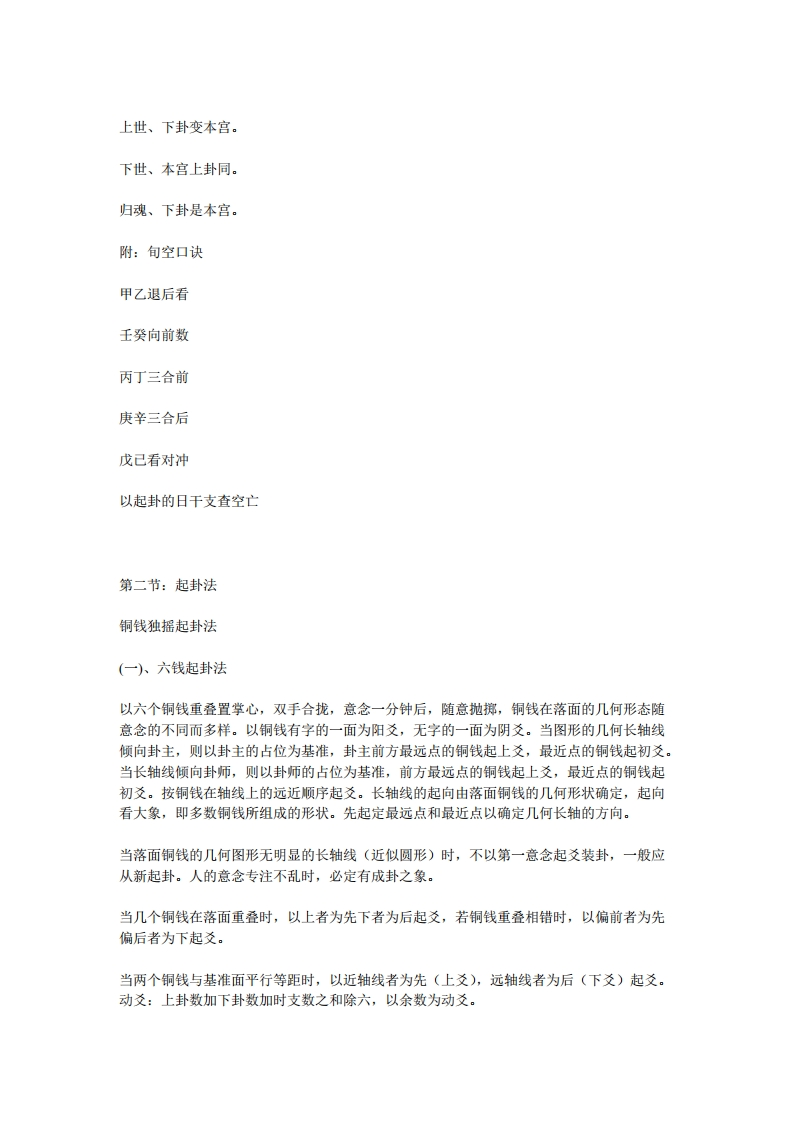 上世、下卦变本宫。

下世、本宫上卦同。

归魂、下卦是本宫。

附：旬空口诀

甲乙退后看

壬癸向前数

丙丁三合前

庚辛三合后

戊已看对冲

以起卦的日干支查空亡

第二节：起卦法

铜钱独摇起卦法

(一)、六钱起卦法

以六个铜钱重叠置掌心，双手合拢，意念一分钟后，随意抛掷，铜钱在落面的几何形态随意念的不同而多样。以铜钱有字的一面为阳爻，无字的一面为阴爻。当图形的几何长轴线倾向卦主，则以卦主的占位为基准，卦主前方最远点的铜钱起上爻，最近点的铜钱起初爻。当长轴线倾向卦师，则以卦师的占位为基准，前方最远点的铜钱起上爻，最近点的铜钱起初爻。按铜钱在轴线上的远近顺序起爻。长轴线的起向由落面铜钱的几何形状确定，起向看大象，即多数铜钱所组成的形状。先起定最远点和最近点以确定几何长轴的方向。

当落面铜钱的几何图形无明显的长轴线（近似圆形）时，不以第一意念起爻装卦，一般应从新起卦。人的意念专注不乱时，必定有成卦之象。

当几个铜钱在落面重叠时，以上者为先下者为后起爻，若铜钱重叠相错时，以偏前者为先偏后者为下起爻。

当两个铜钱与基准面平行等距时，以近轴线者为先（上爻），远轴线者为后（下爻）起爻。动爻：上卦数加下卦数加时支数之和除六，以余数为动爻。